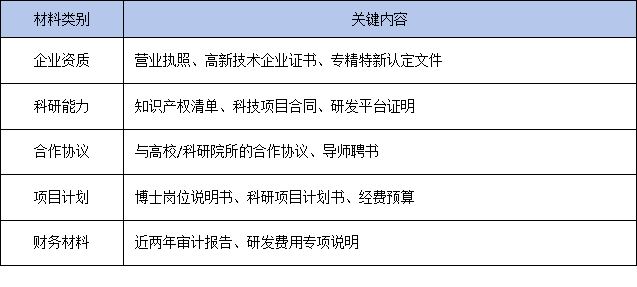 | 材料类别 | 关键内容 |
|---|---|
| 企业资质 | 营业执照、高新技术企业证书、专精特新认定文件 |
| 科研能力 | 知识产权清单、科技项目合同、研发平台证明 |
| 合作协议 | 与高校/科研院所的合作协议、导师聘书 |
| 项目计划 | 博士岗位说明书、科研项目计划书、经费预算 |
| 财务材料 | 近两年审计报告、研发费用专项说明 |